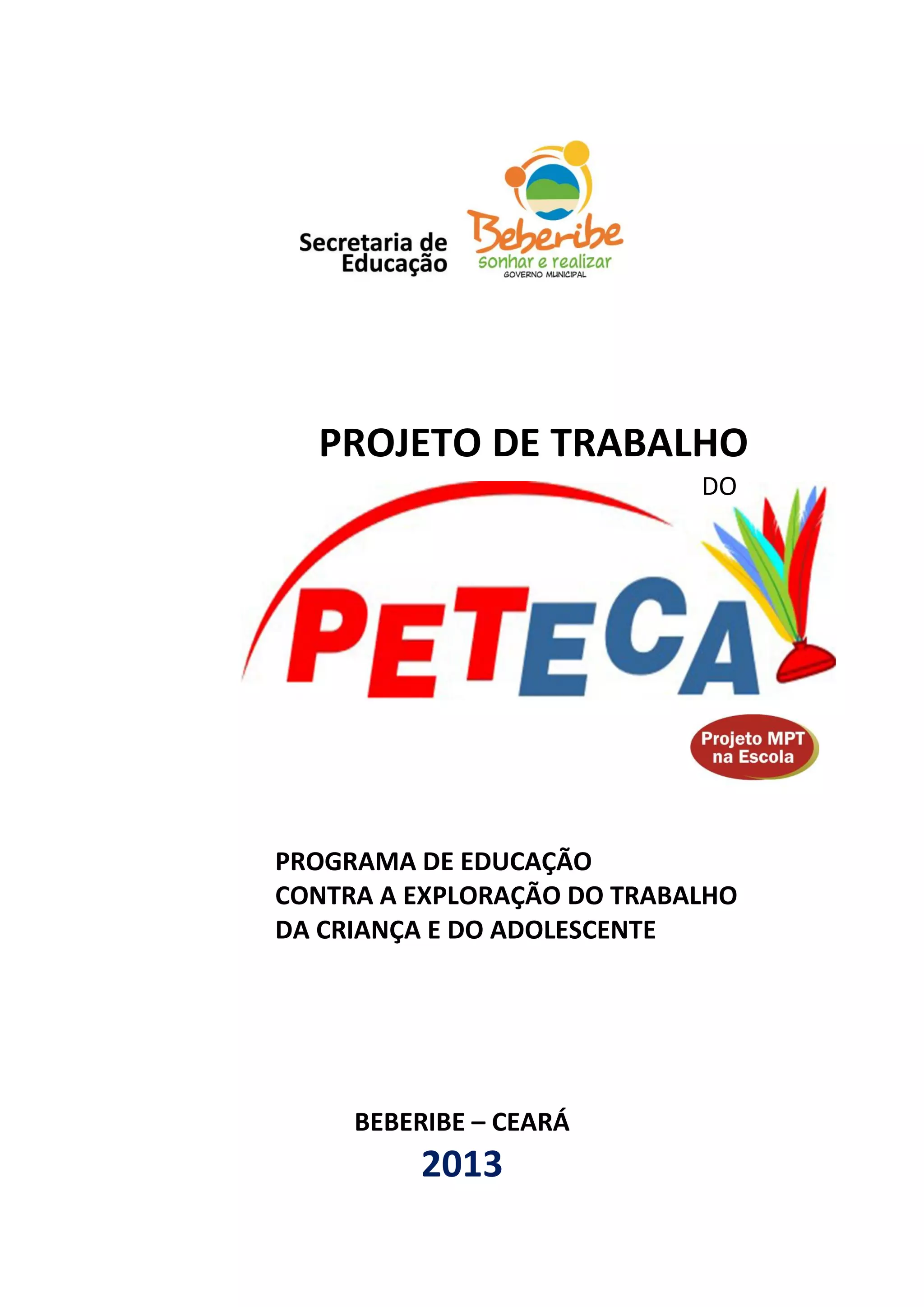 Secretaria de Educação

Beberibe
sonhar e realizar
GOVERNO MUNICIPAL

PROJETO DE TRABALHO

DO

PETECA

Projeto MPT na Escola

PROGRAMA DE EDUCAÇÃO
CONTRA A EXPLORAÇÃO DO TRABALHO
DA CRIANÇA E DO ADOLESCENTE

BEBERIBE – CEARÁ
2013